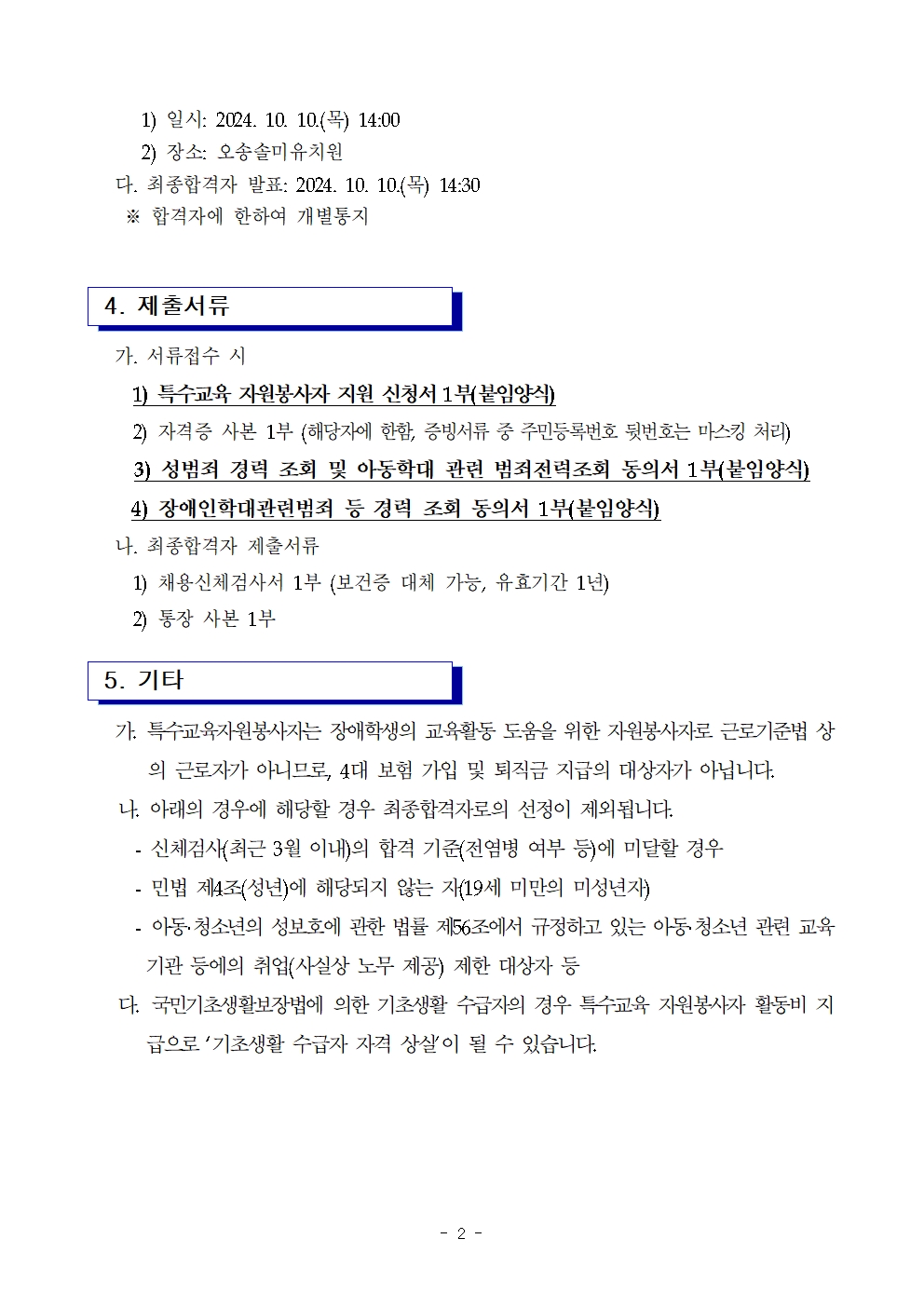 1) 일시: 2024. 10. 10.(목) 14:00

2) 장소: 오송솔미유치원

다. 최종합격자 발표: 2024. 10. 10.(목) 14:30

※ 합격자에 한하여 개별통지

4. 제출서류

가. 서류접수 시

1) 특수교육 자원봉사자 지원 신청서 1부(붙임양식)

2) 자격증 사본 1부 (해당자에 한함, 증빙서류 중 주민등록번호 뒷번호는 마스킹 처리)

3) 성범죄 경력 조회 및 아동학대 관련 범죄전력조회 동의서 1부(붙임양식)

4) 장애인학대관련범죄 등 경력 조회 동의서 1부(붙임양식)

나. 최종합격자 제출서류

1) 채용신체검사서 1부 (보건증 대체 가능, 유효기간 1년)

2) 통장 사본 1부

5. 기타

가. 특수교육자원봉사자는 장애학생의 교육활동 도움을 위한 자원봉사자로 근로기준법 상의 근로자가 아니므로, 4대 보험 가입 및 퇴직금 지급의 대상자가 아닙니다.

나. 아래의 경우에 해당할 경우 최종합격자로의 선정이 제외됩니다.

- 신체검사(최근 3월 이내)의 합격 기준(전염병 여부 등)에 미달할 경우

- 민법 제4조(성년)에 해당되지 않는 자(19세 미만의 미성년자)

- 아동·청소년의 성보호에 관한 법률 제56조에서 규정하고 있는 아동·청소년 관련 교육기관 등에의 취업(사실상 노무 제공) 제한 대상자 등

다. 국민기초생활보장법에 의한 기초생활 수급자의 경우 특수교육 자원봉사자 활동비 지급으로 '기초생활 수급자 자격 상실'이 될 수 있습니다.

- 2 -